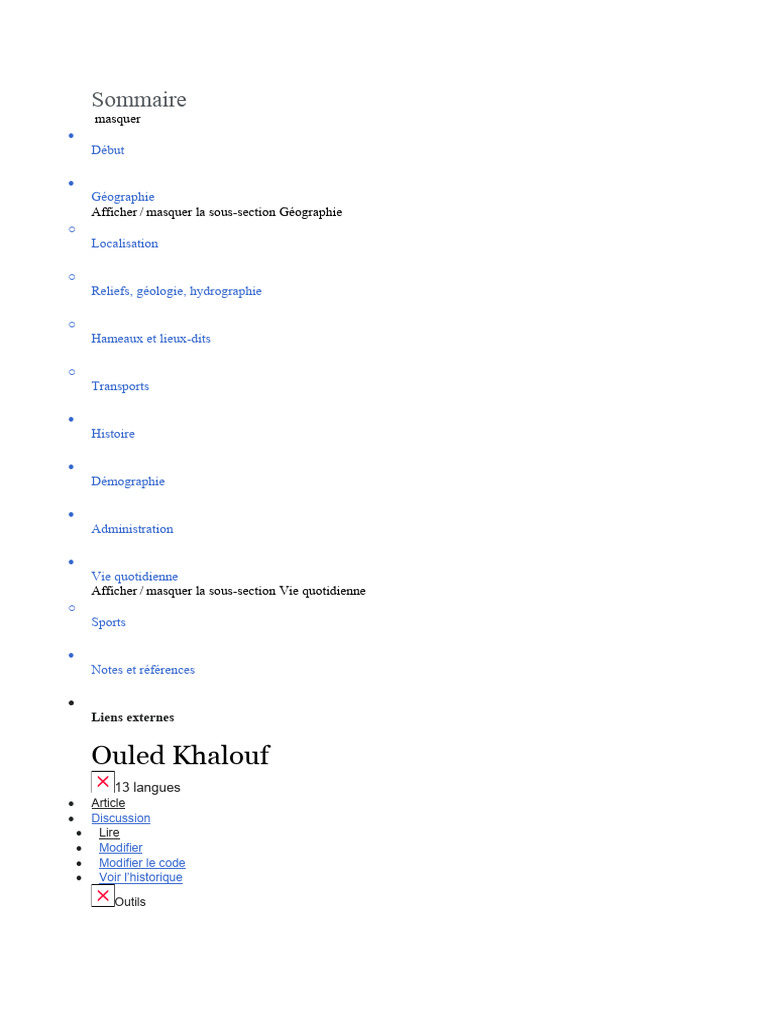 Sommaire
masquer

• Début

• Géographie
Afficher / masquer la sous-section Géographie

○ Localisation

○ Reliefs, géologie, hydrographie

○ Hameaux et lieux-dits

○ Transports

• Histoire

• Démographie

• Administration

• Vie quotidienne
Afficher / masquer la sous-section Vie quotidienne

○ Sports

• Notes et références

• Liens externes

Ouled Khalouf

13 langues

• Article
• Discussion
• Lire
• Modifier
• Modifier le code
• Voir l'historique

Outils